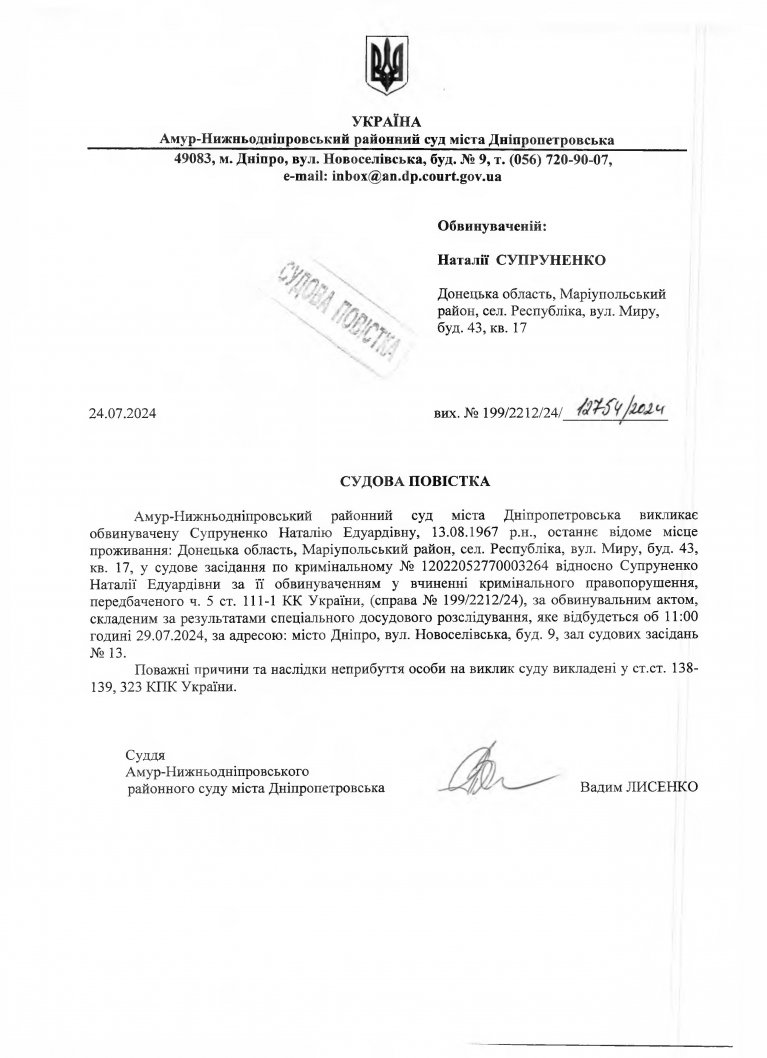 УКРАЇНА
Амур-Нижньодніпровський районний суд міста Дніпропетровська
49083, м. Дніпро, вул. Новоселівська, буд. № 9, т. (056) 720-90-07,
e-mail: inbox@an.dp.court.gov.ua

Обвинуваченій:

Наталії СУПРУНЕНКО

Донецька область, Маріупольський район, сел. Республіка, вул. Миру, буд. 43, кв. 17

СУДОВА ПОВІСТКА

24.07.2024

вих. № 199/2212/24/ 12754/2024

СУДОВА ПОВІСТКА

Амур-Нижньодніпровський районний суд міста Дніпропетровська викликає обвинувачену Супруненко Наталію Едуардівну, 13.08.1967 р.н., останнє відоме місце проживання: Донецька область, Маріупольський район, сел. Республіка, вул. Миру, буд. 43, кв. 17, у судове засідання по кримінальному № 12022052770003264 відносно Супруненко Наталії Едуардівни за її обвинуваченням у вчиненні кримінального правопорушення, передбаченого ч. 5 ст. 111-1 КК України, (справа № 199/2212/24), за обвинувальним актом, складеним за результатами спеціального досудового розслідування, яке відбудеться об 11:00 годині 29.07.2024, за адресою: місто Дніпро, вул. Новоселівська, буд. 9, зал судових засідань № 13.

Поважні причини та наслідки неприбуття особи на виклик суду викладені у ст.ст. 138-139, 323 КПК України.

Суддя
Амур-Нижньодніпровського
районного суду міста Дніпропетровська

Вадим ЛИСЕНКО